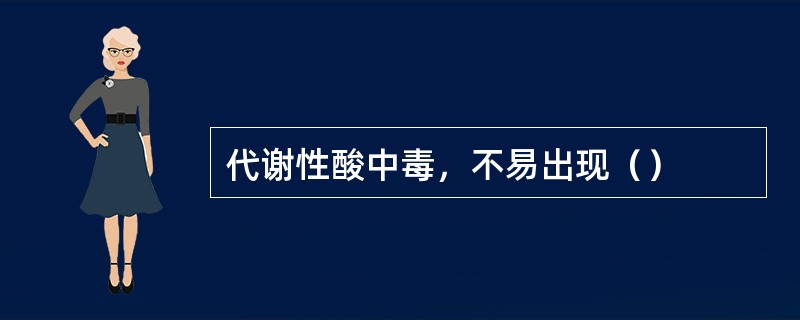 代谢性酸中毒，不易出现（）